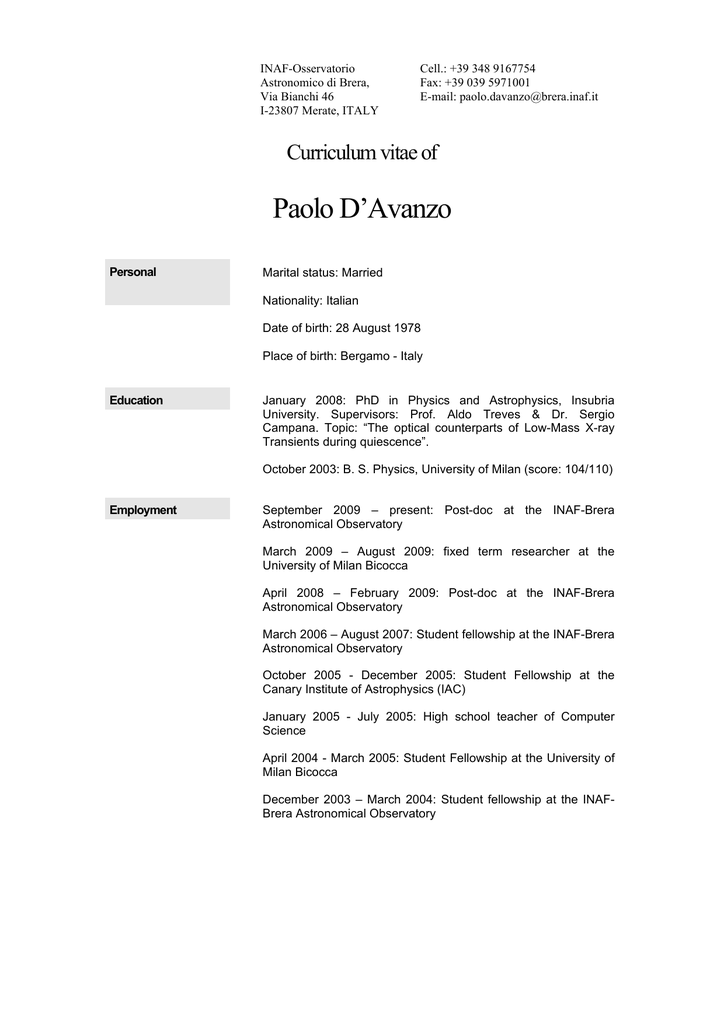 INAF-Osservatorio
Astronomico di Brera,
Via Bianchi 46
I-23807 Merate, ITALY

Cell.: +39 348 9167754
Fax: +39 039 5971001
E-mail: paolo.davanzo@brera.inaf.it

Curriculum vitae of

Paolo D'Avanzo

Personal

Marital status: Married

Nationality: Italian

Date of birth: 28 August 1978

Place of birth: Bergamo - Italy

Education

January 2008: PhD in Physics and Astrophysics, Insubria University. Supervisors: Prof. Aldo Treves & Dr. Sergio Campana. Topic: "The optical counterparts of Low-Mass X-ray Transients during quiescence".

October 2003: B. S. Physics, University of Milan (score: 104/110)

Employment

September 2009 – present: Post-doc at the INAF-Brera Astronomical Observatory

March 2009 – August 2009: fixed term researcher at the University of Milan Bicocca

April 2008 – February 2009: Post-doc at the INAF-Brera Astronomical Observatory

March 2006 – August 2007: Student fellowship at the INAF-Brera Astronomical Observatory

October 2005 - December 2005: Student Fellowship at the Canary Institute of Astrophysics (IAC)

January 2005 - July 2005: High school teacher of Computer Science

April 2004 - March 2005: Student Fellowship at the University of Milan Bicocca

December 2003 – March 2004: Student fellowship at the INAF-Brera Astronomical Observatory